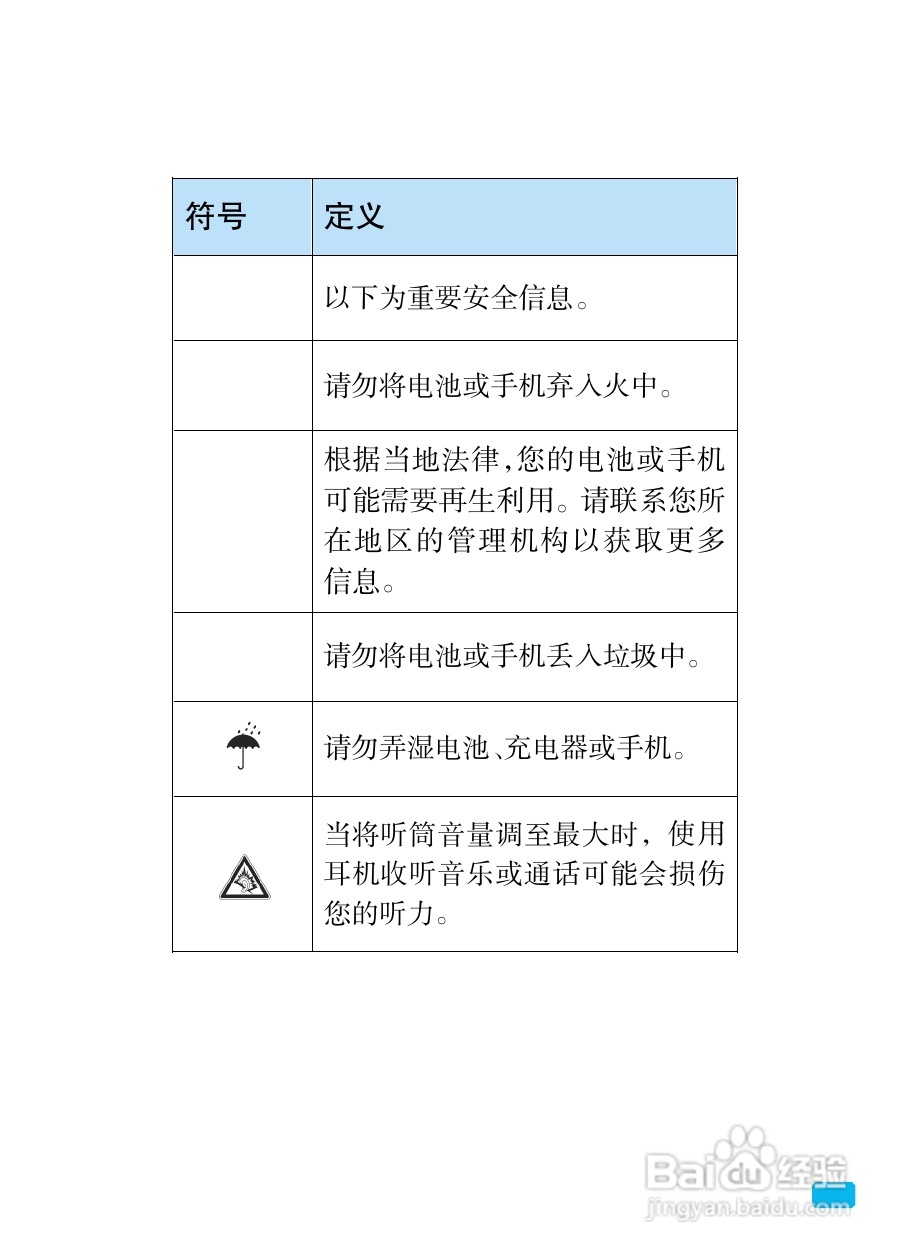 | 符号 | 定义 |
|---|---|
| | 以下为重要安全信息。 |
| | 请勿将电池或手机弃入火中。 |
| | 根据当地法律,您的电池或手机可能需要再生利用。请联系您所在地区的管理机构以获取更多信息。 |
| | 请勿将电池或手机丢入垃圾中。 |
| | 请勿弄湿电池、充电器或手机。 |
| | 当将听筒音量调至最大时，使用耳机收听音乐或通话可能会损伤您的听力。 |

Baidu 经验
jingyan.baidu.com